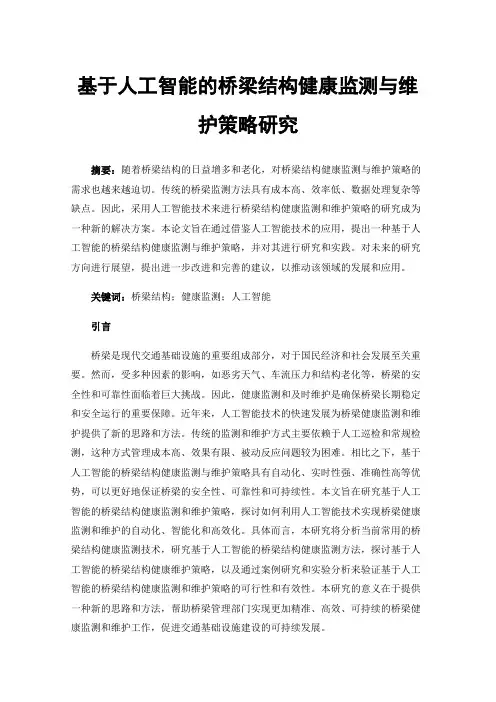 基于人工智能的桥梁结构健康监测与维护策略研究

摘要：随着桥梁结构的日益增多和老化，对桥梁结构健康监测与维护策略的需求也越来越迫切。传统的桥梁监测方法具有成本高、效率低、数据处理复杂等缺点。因此，采用人工智能技术来进行桥梁结构健康监测和维护策略的研究成为一种新的解决方案。本论文旨在通过借鉴人工智能技术的应用，提出一种基于人工智能的桥梁结构健康监测与维护策略，并对其进行研究和实践。对未来的研究方向进行展望，提出进一步改进和完善的建议，以推动该领域的发展和应用。

关键词：桥梁结构；健康监测；人工智能

引言

桥梁是现代交通基础设施的重要组成部分，对于国民经济和社会发展至关重要。然而，受多种因素的影响，如恶劣天气、车流压力和结构老化等，桥梁的安全性和可靠性面临着巨大挑战。因此，健康监测和及时维护是确保桥梁长期稳定和安全运行的重要保障。近年来，人工智能技术的快速发展为桥梁健康监测和维护提供了新的思路和方法。传统的监测和维护方式主要依赖于人工巡检和常规检测，这种方式管理成本高、效果有限、被动反应问题较为困难。相比之下，基于人工智能的桥梁结构健康监测与维护策略具有自动化、实时性强、准确性高等优势，可以更好地保证桥梁的安全性、可靠性和可持续性。本文旨在研究基于人工智能的桥梁结构健康监测和维护策略，探讨如何利用人工智能技术实现桥梁健康监测和维护的自动化、智能化和高效化。具体而言，本研究将分析当前常用的桥梁结构健康监测技术，研究基于人工智能的桥梁结构健康监测方法，探讨基于人工智能的桥梁结构健康维护策略，以及通过案例研究和实验分析来验证基于人工智能的桥梁结构健康监测和维护策略的可行性和有效性。本研究的意义在于提供一种新的思路和方法，帮助桥梁管理部门实现更加精准、高效、可持续的桥梁健康监测和维护工作，促进交通基础设施建设的可持续发展。